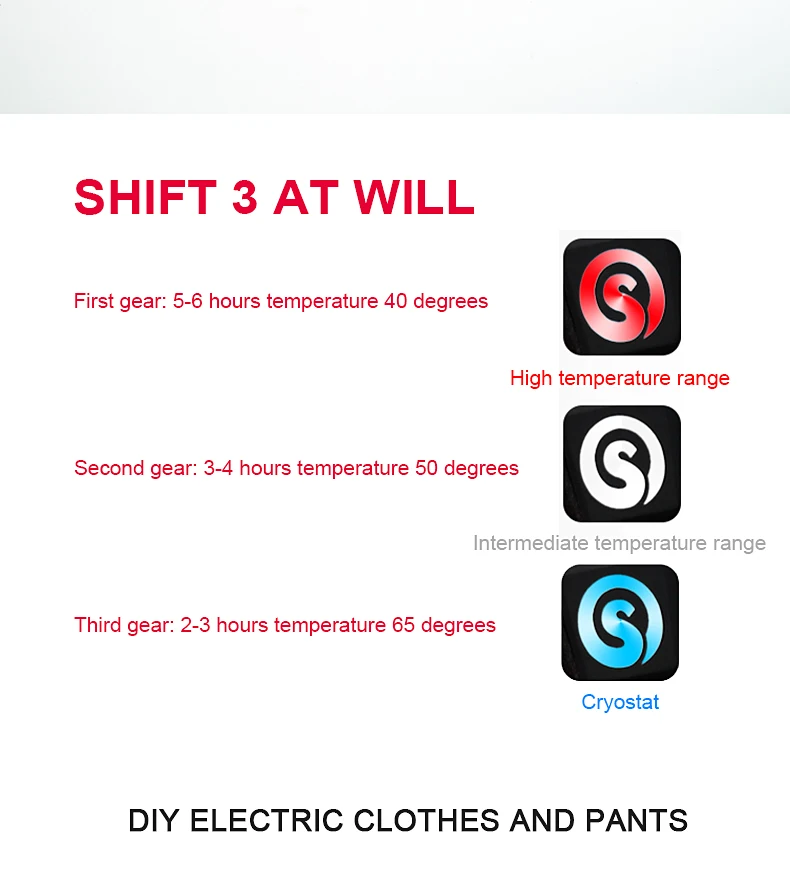 SHIFT 3 AT WILL

First gear: 5-6 hours temperature 40 degrees

High temperature range

Second gear: 3-4 hours temperature 50 degrees

Intermediate temperature range

Third gear: 2-3 hours temperature 65 degrees

Cryostat

DIY ELECTRIC CLOTHES AND PANTS